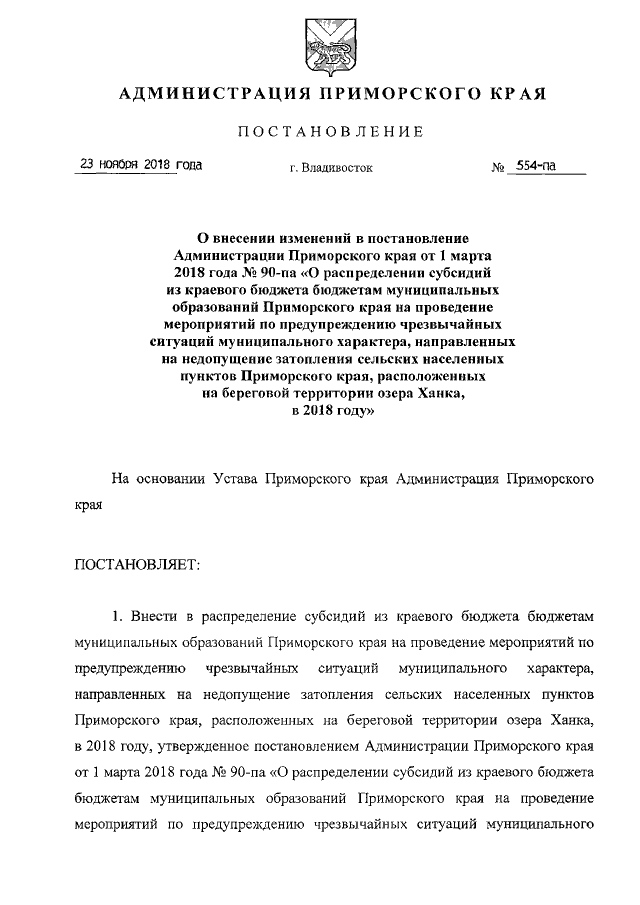 АДМИНИСТРАЦИЯ ПРИМОРСКОГО КРАЯ

ПОСТАНОВЛЕНИЕ

23 ноября 2018 года г. Владивосток № 554-па

О внесении изменений в постановление Администрации Приморского края от 1 марта 2018 года № 90-па «О распределении субсидий из краевого бюджета бюджетам муниципальных образований Приморского края на проведение мероприятий по предупреждению чрезвычайных ситуаций муниципального характера, направленных на недопущение затопления сельских населенных пунктов Приморского края, расположенных на береговой территории озера Ханка, в 2018 году»

На основании Устава Приморского края Администрация Приморского края

ПОСТАНОВЛЯЕТ:

1. Внести в распределение субсидий из краевого бюджета бюджетам муниципальных образований Приморского края на проведение мероприятий по предупреждению чрезвычайных ситуаций муниципального характера, направленных на недопущение затопления сельских населенных пунктов Приморского края, расположенных на береговой территории озера Ханка, в 2018 году, утвержденное постановлением Администрации Приморского края от 1 марта 2018 года № 90-па «О распределении субсидий из краевого бюджета бюджетам муниципальных образований Приморского края на проведение мероприятий по предупреждению чрезвычайных ситуаций муниципального